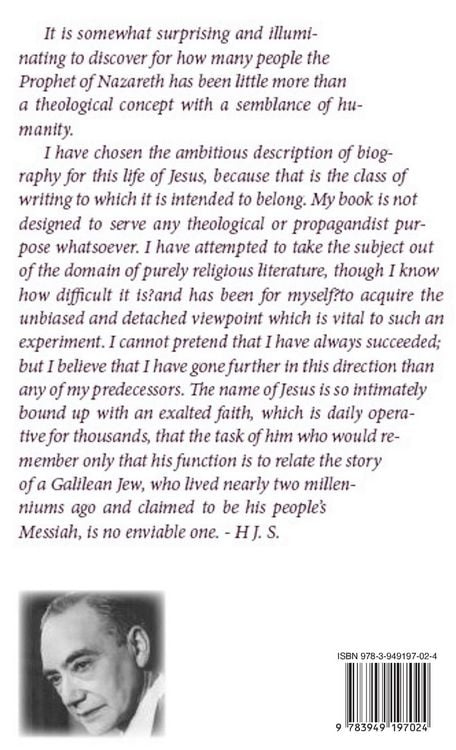 It is somewhat surprising and illuminating to discover for how many people the Prophet of Nazareth has been little more than a theological concept with a semblance of humanity.

I have chosen the ambitious description of biography for this life of Jesus, because that is the class of writing to which it is intended to belong. My book is not designed to serve any theological or propagandist purpose whatsoever. I have attempted to take the subject out of the domain of purely religious literature, though I know how difficult it is?and has been for myself?to acquire the unbiased and detached viewpoint which is vital to such an experiment. I cannot pretend that I have always succeeded; but I believe that I have gone further in this direction than any of my predecessors. The name of Jesus is so intimately bound up with an exalted faith, which is daily operative for thousands, that the task of him who would remember only that his function is to relate the story of a Galilean Jew, who lived nearly two millenniums ago and claimed to be his people's Messiah, is no enviable one. - H J. S.

ISBN 978-3-949197-02-4

9 783949 197024